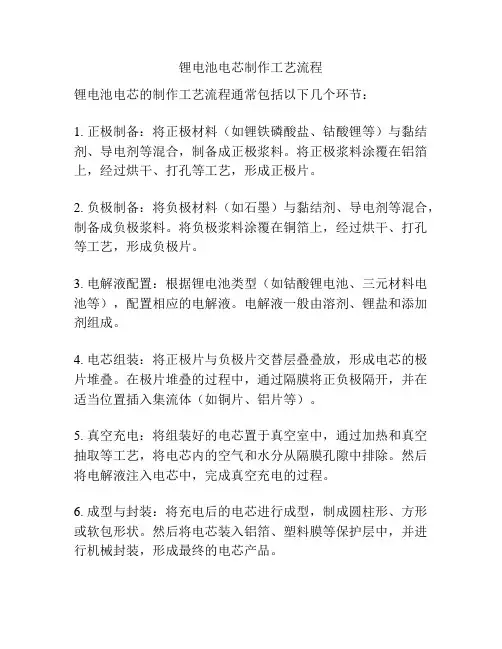 锂电池电芯制作工艺流程

锂电池电芯的制作工艺流程通常包括以下几个环节：

1. 正极制备：将正极材料（如锂铁磷酸盐、钴酸锂等）与黏结剂、导电剂等混合，制备成正极浆料。将正极浆料涂覆在铝箔上，经过烘干、打孔等工艺，形成正极片。

2. 负极制备：将负极材料（如石墨）与黏结剂、导电剂等混合，制备成负极浆料。将负极浆料涂覆在铜箔上，经过烘干、打孔等工艺，形成负极片。

3. 电解液配置：根据锂电池类型（如钴酸锂电池、三元材料电池等），配置相应的电解液。电解液一般由溶剂、锂盐和添加剂组成。

4. 电芯组装：将正极片与负极片交替层叠叠放，形成电芯的极片堆叠。在极片堆叠的过程中，通过隔膜将正负极隔开，并在适当位置插入集流体（如铜片、铝片等）。

5. 真空充电：将组装好的电芯置于真空室中，通过加热和真空抽取等工艺，将电芯内的空气和水分从隔膜孔隙中排除。然后将电解液注入电芯中，完成真空充电的过程。

6. 成型与封装：将充电后的电芯进行成型，制成圆柱形、方形或软包形状。然后将电芯装入铝箔、塑料膜等保护层中，并进行机械封装，形成最终的电芯产品。